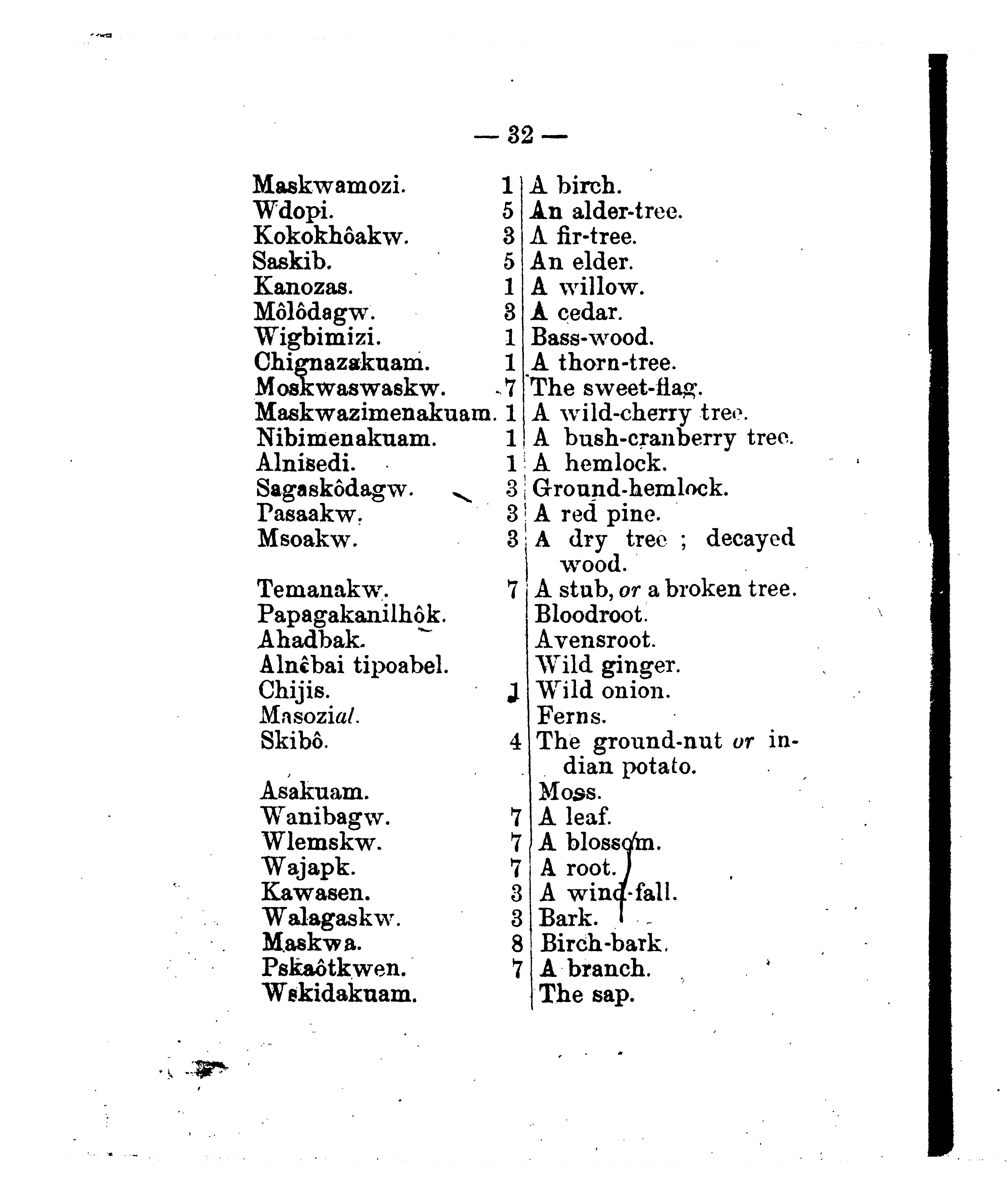 — 32 —

| Maskwamozi. | 1 | A birch. |
|---|---|---|
| Wdopi. | 5 | An alder-tree. |
| Kokokhôakw. | 3 | A fir-tree. |
| Saskib. | 5 | An elder. |
| Kanozas. | 1 | A willow. |
| Môlôdagw. | 3 | A cedar. |
| Wigbimizi. | 1 | Bass-wood. |
| Chignazakuam. | 1 | A thorn-tree. |
| Moskwaswaskw. | 7 | The sweet-flag. |
| Maskwazimenakuam. | 1 | A wild-cherry tree. |
| Nibimenakuam. | 1 | A bush-cranberry tree. |
| Alnisedi. | 1 | A hemlock. |
| Sagaskôdagw. | 3 | Ground-hemlock. |
| Pasaakw. | 3 | A red pine. |
| Msoakw. | 3 | A dry tree ; decayed wood. |
| Temanakw. | 7 | A stub, or a broken tree. |
| Papagakanilhôk. | | Bloodroot. |
| Ahadbak. | | Avensroot. |
| Alnêbai tipoabel. | | Wild ginger. |
| Chijis. | 1 | Wild onion. |
| Masozial. | | Ferns. |
| Skibô. | 4 | The ground-nut or indian potato. |
| Asakuam. | | Moss. |
| Wanibagw. | 7 | A leaf. |
| Wlemskw. | 7 | A blossom. |
| Wajapk. | 7 | A root. |
| Kawasen. | 3 | A wind-fall. |
| Walagaskw. | 3 | Bark. |
| Maskwa. | 8 | Birch-bark. |
| Pskaôtkwen. | 7 | A branch. |
| Wskidakuam. | | The sap. |